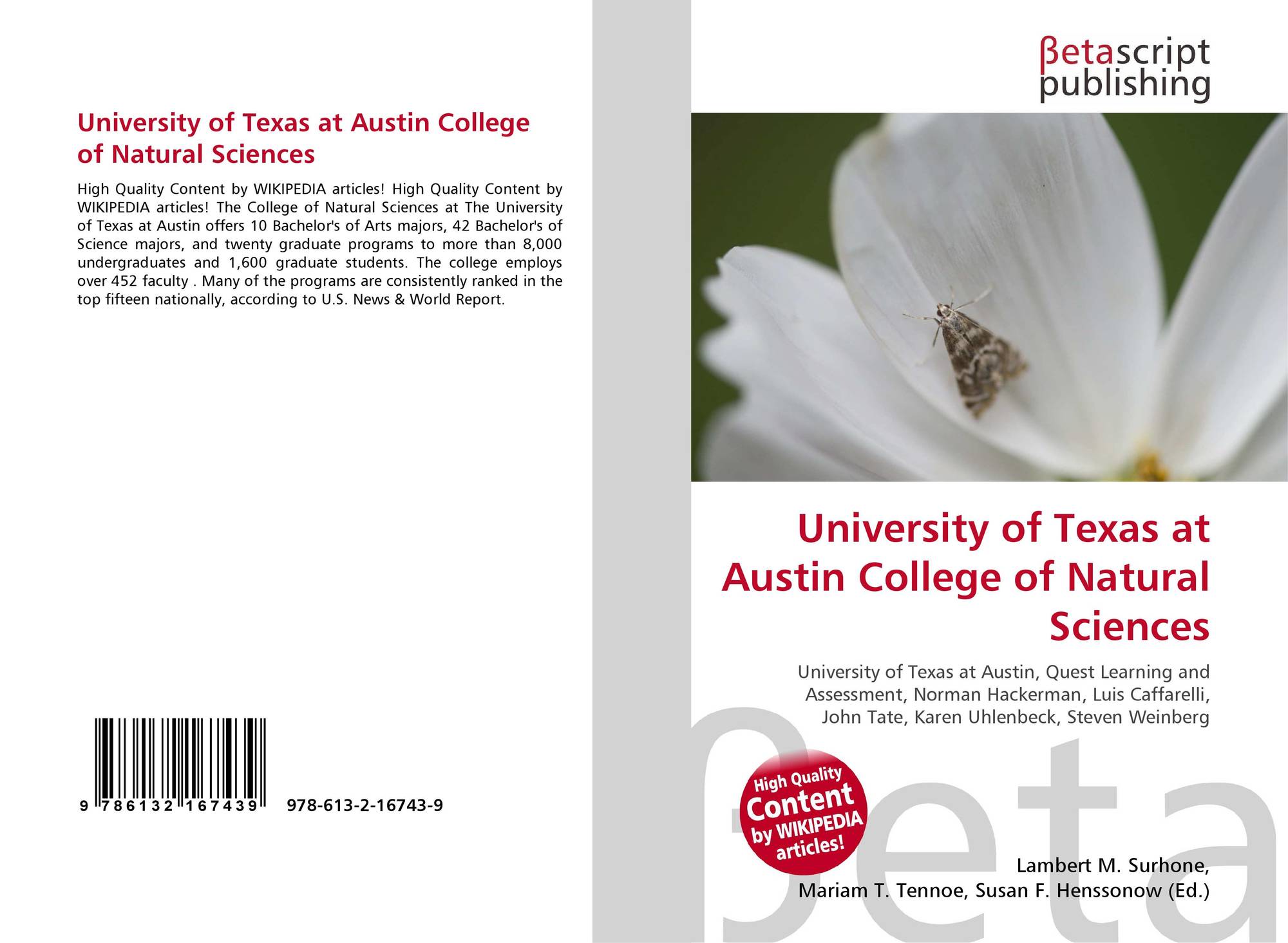 University of Texas at Austin College of Natural Sciences

High Quality Content by WIKIPEDIA articles! High Quality Content by WIKIPEDIA articles! The College of Natural Sciences at The University of Texas at Austin offers 10 Bachelor's of Arts majors, 42 Bachelor's of Science majors, and twenty graduate programs to more than 8,000 undergraduates and 1,600 graduate students. The college employs over 452 faculty . Many of the programs are consistently ranked in the top fifteen nationally, according to U.S. News & World Report.

9 786132 167439 978-613-2-16743-9

βetascript
publishing

University of Texas at Austin College of Natural Sciences

University of Texas at Austin, Quest Learning and Assessment, Norman Hackerman, Luis Caffarelli, John Tate, Karen Uhlenbeck, Steven Weinberg

High Quality
Content
by WIKIPEDIA
articles!

Lambert M. Surhone,
Mariam T. Tennoe, Susan F. Henssonow (Ed.)

βeta